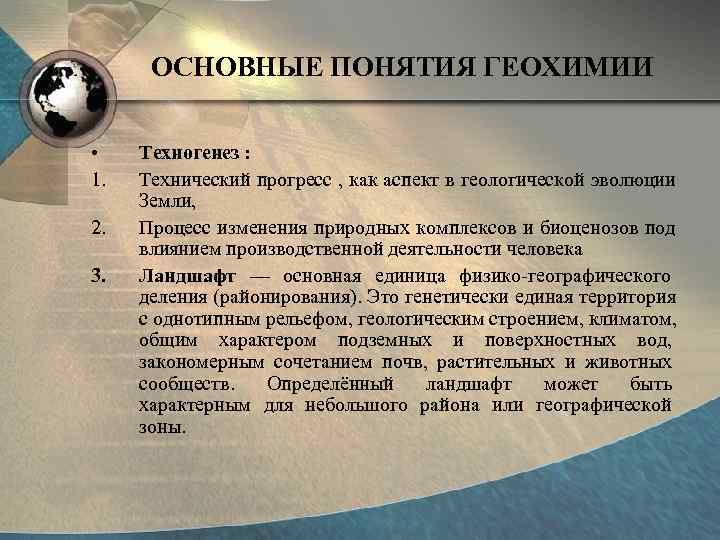 ОСНОВНЫЕ ПОНЯТИЯ ГЕОХИМИИ

• Техногенез :

1. Технический прогресс , как аспект в геологической эволюции Земли,

2. Процесс изменения природных комплексов и биоценозов под влиянием производственной деятельности человека

3. Ландшафт — основная единица физико-географического деления (районирования). Это генетически единая территория с однотипным рельефом, геологическим строением, климатом, общим характером подземных и поверхностных вод, закономерным сочетанием почв, растительных и животных сообществ. Определённый ландшафт может быть характерным для небольшого района или географической зоны.